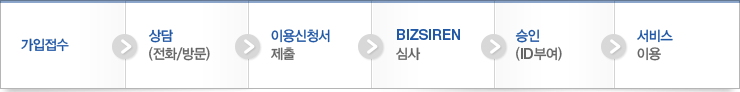 가입접수

상담
(전화/방문)

이용신청서
제출

BIZSIREN
심사

승인
(ID부여)

서비스
이용